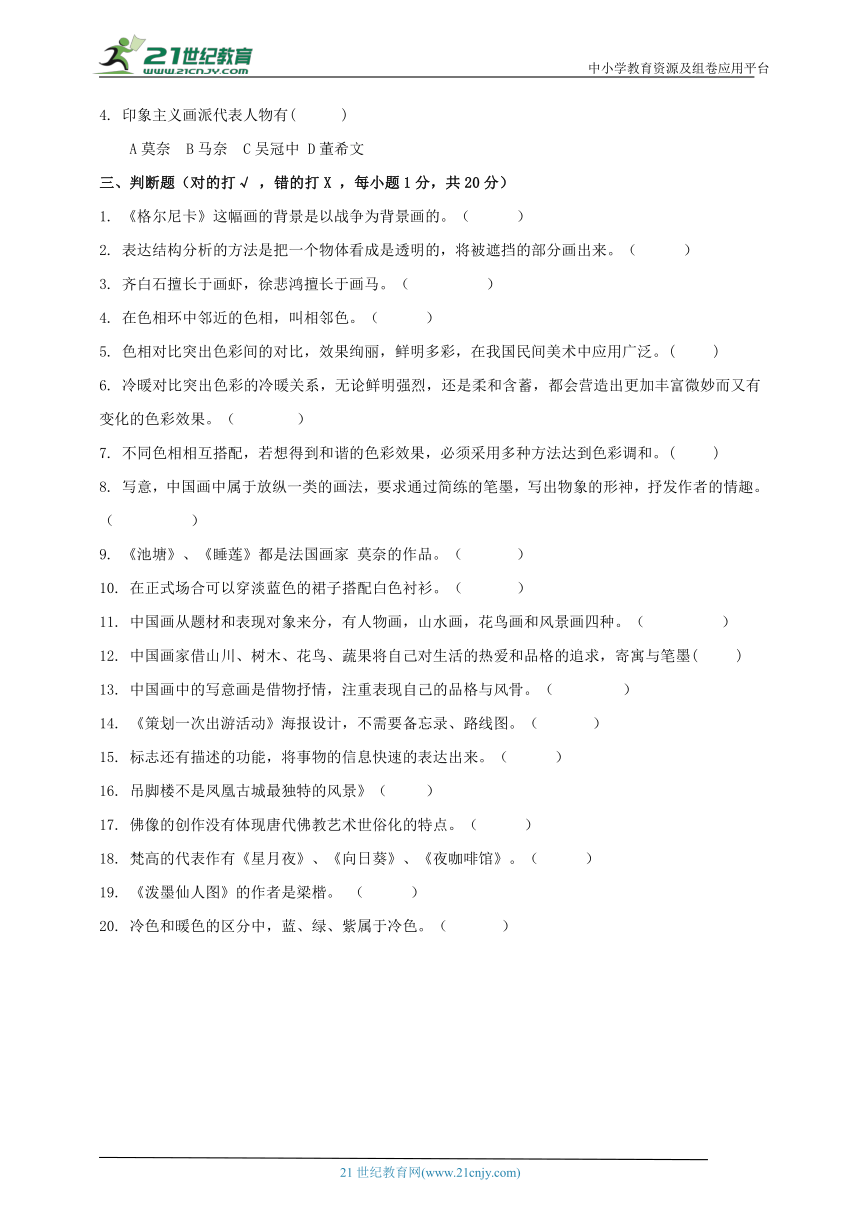 21世纪教育
www.21cnjy.com
中小学教育资源及组卷应用平台

4. 印象主义画派代表人物有(　　)

A 莫奈　B 马奈　C 吴冠中　D 董希文

三、判断题（对的打 √ ，错的打 X ，每小题 1 分，共 20 分）

1. 《格尔尼卡》这幅画的背景是以战争为背景画的。（　　）

2. 表达结构分析的方法是把一个物体看成是透明的，将被遮挡的部分画出来。（　　）

3. 齐白石擅长于画虾，徐悲鸿擅长于画马。（　　）

4. 在色相环中邻近的色相，叫相邻色。（　　）

5. 色相对比突出色彩间的对比，效果绚丽，鲜明多彩，在我国民间美术中应用广泛。（　　）

6. 冷暖对比突出色彩的冷暖关系，无论鲜明强烈，还是柔和含蓄，都会营造出更加丰富微妙而又有变化的色彩效果。（　　）

7. 不同色相相互搭配，若想得到和谐的色彩效果，必须采用多种方法达到色彩调和。（　　）

8. 写意，中国画中属于放纵一类的画法，要求通过简练的笔墨，写出物象的形神，抒发作者的情趣。（　　）

9. 《池塘》、《睡莲》都是法国画家 莫奈的作品。（　　）

10. 在正式场合可以穿淡蓝色的裙子搭配白色衬衫。（　　）

11. 中国画从题材和表现对象来分，有人物画，山水画，花鸟画和风景画四种。（　　）

12. 中国画家借山川、树木、花鸟、蔬果将自己对生活的热爱和品格的追求，寄寓与笔墨(　　)

13. 中国画中的写意画是借物抒情，注重表现自己的品格与风骨。（　　）

14. 《策划一次出游活动》海报设计，不需要备忘录、路线图。（　　）

15. 标志还有描述的功能，将事物的信息快速的表达出来。（　　）

16. 吊脚楼不是凤凰古城最独特的风景》（　　）

17. 佛像的创作没有体现唐代佛教艺术世俗化的特点。（　　）

18. 梵高的代表作有《星月夜》、《向日葵》、《夜咖啡馆》。（　　）

19. 《泼墨仙人图》的作者是梁楷。（　　）

20. 冷色和暖色的区分中，蓝、绿、紫属于冷色。（　　）

21 世纪教育网(www.21cnjy.com)